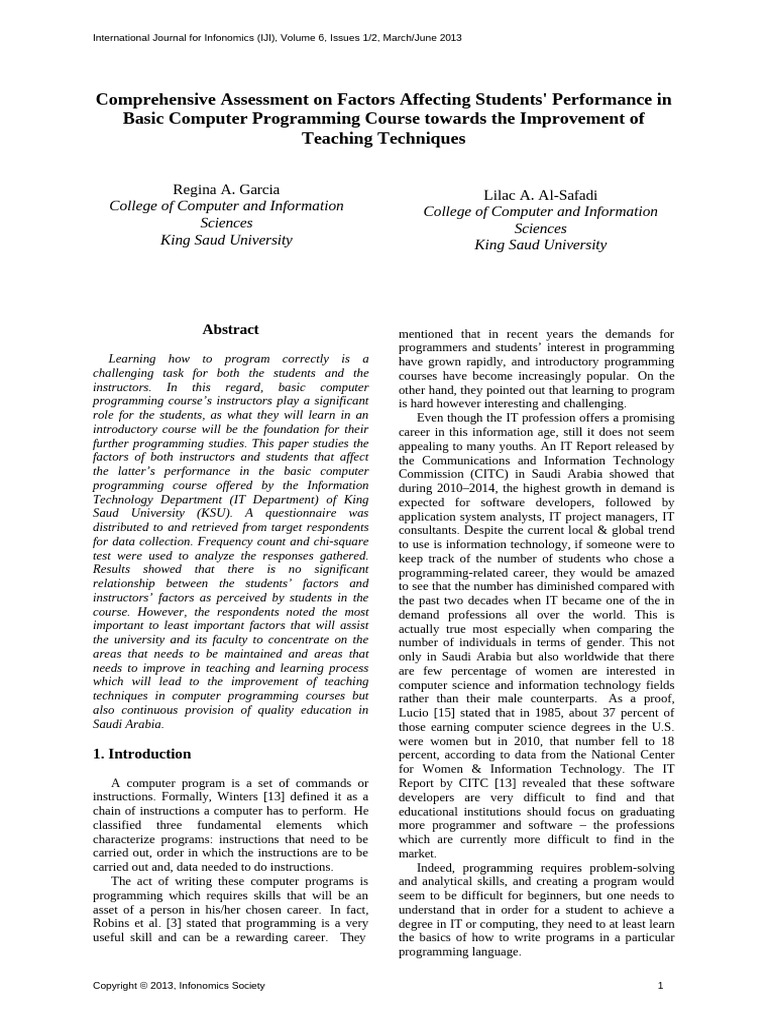 International Journal for Infonomics (IJI), Volume 6, Issues 1/2, March/June 2013

Comprehensive Assessment on Factors Affecting Students' Performance in Basic Computer Programming Course towards the Improvement of Teaching Techniques

Regina A. Garcia
College of Computer and Information Sciences
King Saud University

Lilac A. Al-Safadi
College of Computer and Information Sciences
King Saud University

Abstract

Learning how to program correctly is a challenging task for both the students and the instructors. In this regard, basic computer programming course's instructors play a significant role for the students, as what they will learn in an introductory course will be the foundation for their further programming studies. This paper studies the factors of both instructors and students that affect the latter's performance in the basic computer programming course offered by the Information Technology Department (IT Department) of King Saud University (KSU). A questionnaire was distributed to and retrieved from target respondents for data collection. Frequency count and chi-square test were used to analyze the responses gathered. Results showed that there is no significant relationship between the students' factors and instructors' factors as perceived by students in the course. However, the respondents noted the most important to least important factors that will assist the university and its faculty to concentrate on the areas that needs to be maintained and areas that needs to improve in teaching and learning process which will lead to the improvement of teaching techniques in computer programming courses but also continuous provision of quality education in Saudi Arabia.

1. Introduction

A computer program is a set of commands or instructions. Formally, Winters [13] defined it as a chain of instructions a computer has to perform. He classified three fundamental elements which characterize programs: instructions that need to be carried out, order in which the instructions are to be carried out and, data needed to do instructions.

The act of writing these computer programs is programming which requires skills that will be an asset of a person in his/her chosen career. In fact, Robins et al. [3] stated that programming is a very useful skill and can be a rewarding career. They mentioned that in recent years the demands for programmers and students' interest in programming have grown rapidly, and introductory programming courses have become increasingly popular. On the other hand, they pointed out that learning to program is hard however interesting and challenging.

Even though the IT profession offers a promising career in this information age, still it does not seem appealing to many youths. An IT Report released by the Communications and Information Technology Commission (CITC) in Saudi Arabia showed that during 2010–2014, the highest growth in demand is expected for software developers, followed by application system analysts, IT project managers, IT consultants. Despite the current local & global trend to use is information technology, if someone were to keep track of the number of students who chose a programming-related career, they would be amazed to see that the number has diminished compared with the past two decades when IT became one of the in demand professions all over the world. This is actually true most especially when comparing the number of individuals in terms of gender. This not only in Saudi Arabia but also worldwide that there are few percentage of women are interested in computer science and information technology fields rather than their male counterparts. As a proof, Lucio [15] stated that in 1985, about 37 percent of those earning computer science degrees in the U.S. were women but in 2010, that number fell to 18 percent, according to data from the National Center for Women & Information Technology. The IT Report by CITC [13] revealed that these software developers are very difficult to find and that educational institutions should focus on graduating more programmer and software – the professions which are currently more difficult to find in the market.

Indeed, programming requires problem-solving and analytical skills, and creating a program would seem to be difficult for beginners, but one needs to understand that in order for a student to achieve a degree in IT or computing, they need to at least learn the basics of how to write programs in a particular programming language.

Copyright © 2013, Infonomics Society 1